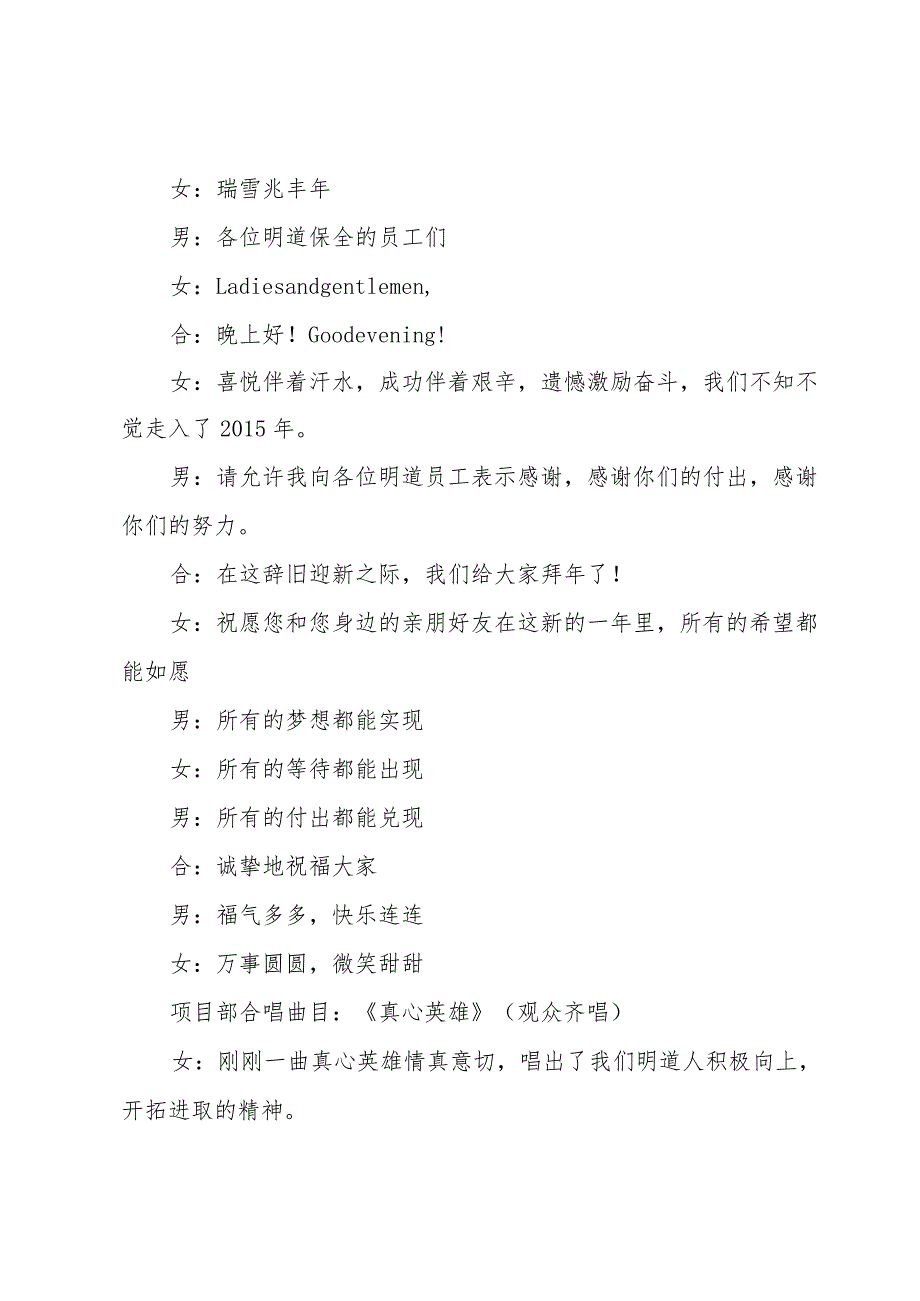 女：瑞雪兆丰年

男：各位明道保全的员工们

女：Ladiesandgentlemen,

合：晚上好！Goodevening!

女：喜悦伴着汗水，成功伴着艰辛，遗憾激励奋斗，我们不知不觉走入了 2015 年。

男：请允许我向各位明道员工表示感谢，感谢你们的付出，感谢你们的努力。

合：在这辞旧迎新之际，我们给大家拜年了！

女：祝愿您和您身边的亲朋好友在这新的一年里，所有的希望都能如愿

男：所有的梦想都能实现

女：所有的等待都能出现

男：所有的付出都能兑现

合：诚挚地祝福大家

男：福气多多，快乐连连

女：万事圆圆，微笑甜甜

项目部合唱曲目：《真心英雄》（观众齐唱）

女：刚刚一曲真心英雄情真意切，唱出了我们明道人积极向上，开拓进取的精神。